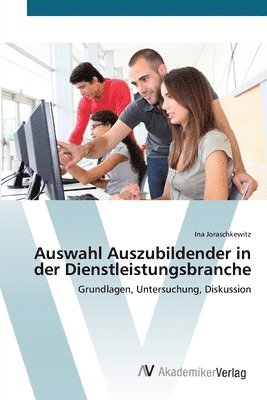 Ina Joraschkewitz

Auswahl Auszubildender in der Dienstleistungsbranche

Grundlagen, Untersuchung, Diskussion

AV AkademikerVerlag